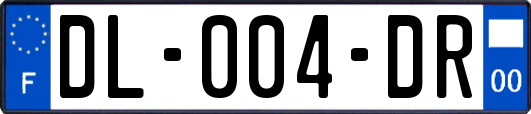 F

DL-004-DR

00